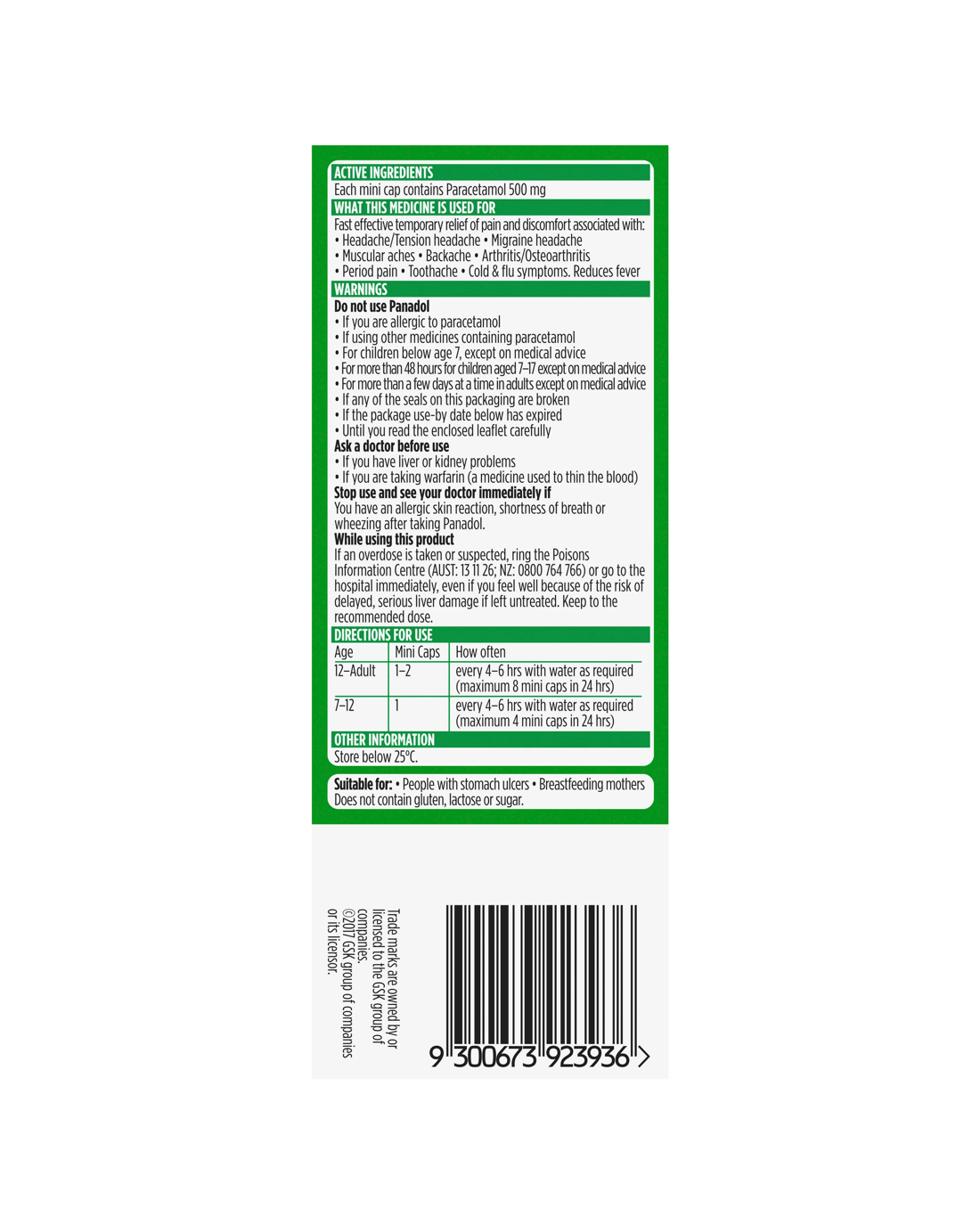 ACTIVE INGREDIENTS

Each mini cap contains Paracetamol 500 mg

WHAT THIS MEDICINE IS USED FOR

Fast effective temporary relief of pain and discomfort associated with:
• Headache/Tension headache • Migraine headache
• Muscular aches • Backache • Arthritis/Osteoarthritis
• Period pain • Toothache • Cold & flu symptoms. Reduces fever

WARNINGS

Do not use Panadol
• If you are allergic to paracetamol
• If using other medicines containing paracetamol
• For children below age 7, except on medical advice
• For more than 48 hours for children aged 7–17 except on medical advice
• For more than a few days at a time in adults except on medical advice
• If any of the seals on this packaging are broken
• If the package use-by date below has expired
• Until you read the enclosed leaflet carefully
Ask a doctor before use
• If you have liver or kidney problems
• If you are taking warfarin (a medicine used to thin the blood)
Stop use and see your doctor immediately if
You have an allergic skin reaction, shortness of breath or wheezing after taking Panadol.
While using this product
If an overdose is taken or suspected, ring the Poisons Information Centre (AUST: 13 11 26; NZ: 0800 764 766) or go to the hospital immediately, even if you feel well because of the risk of delayed, serious liver damage if left untreated. Keep to the recommended dose.

DIRECTIONS FOR USE

| Age | Mini Caps | How often |
|---|---|---|
| 12–Adult | 1–2 | every 4–6 hrs with water as required (maximum 8 mini caps in 24 hrs) |
| 7–12 | 1 | every 4–6 hrs with water as required (maximum 4 mini caps in 24 hrs) |

OTHER INFORMATION

Store below 25°C.

Suitable for: • People with stomach ulcers • Breastfeeding mothers
Does not contain gluten, lactose or sugar.

Trade marks are owned by or licensed to the GSK group of companies.
©2017 GSK group of companies or its licensor.

9 300673 923936 >